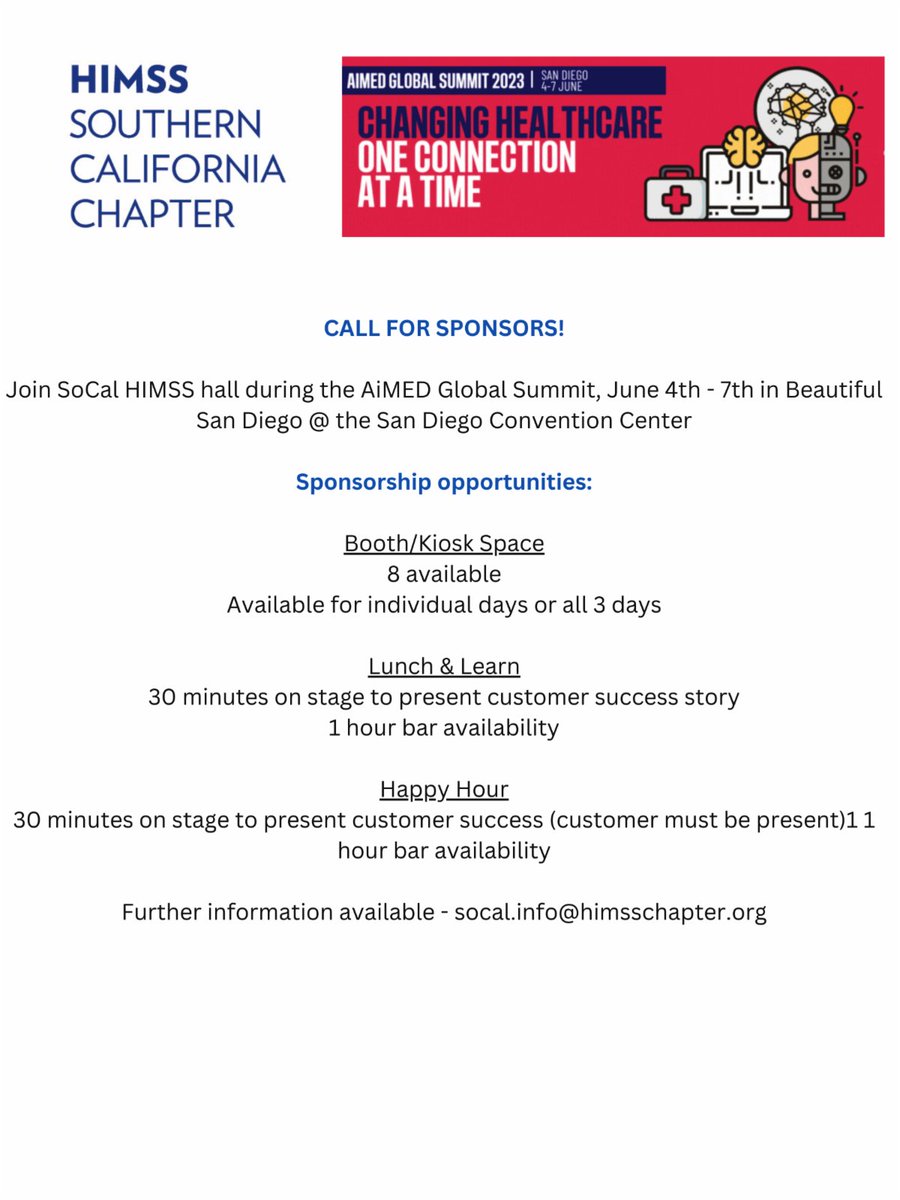 HIMSS
SOUTHERN
CALIFORNIA
CHAPTER

AIMED GLOBAL SUMMIT 2023 | SAN DIEGO 4-7 JUNE

CHANGING HEALTHCARE
ONE CONNECTION
AT A TIME

CALL FOR SPONSORS!

Join SoCal HIMSS hall during the AiMED Global Summit, June 4th - 7th in Beautiful San Diego @ the San Diego Convention Center

Sponsorship opportunities:

Booth/Kiosk Space
8 available
Available for individual days or all 3 days

Lunch & Learn
30 minutes on stage to present customer success story
1 hour bar availability

Happy Hour
30 minutes on stage to present customer success (customer must be present)1 1 hour bar availability

Further information available - socal.info@himsschapter.org